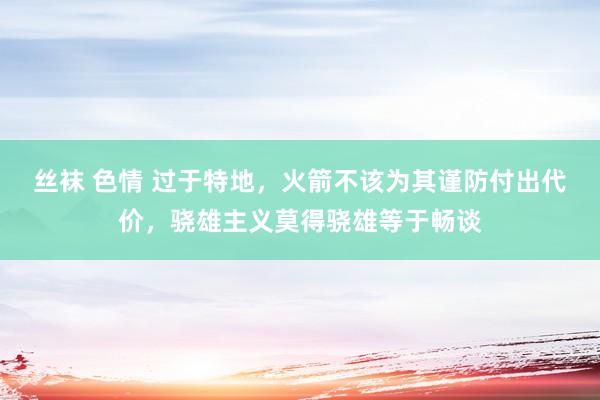 丝袜 色情 过于特地，火箭不该为其谨防付出代价，骁雄主义莫得骁雄等于畅谈